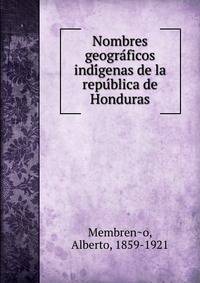 Nombres geográficos indigenas de la república de Honduras

Membren~o, Alberto, 1859-1921